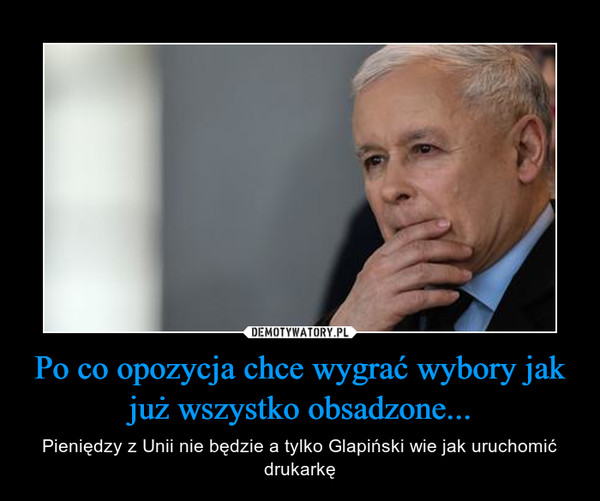 DEMOTYWATORY.PL

Po co opozycja chce wygrać wybory jak już wszystko obsadzone...

Pieniędzy z Unii nie będzie a tylko Glapiński wie jak uruchomić drukarkę